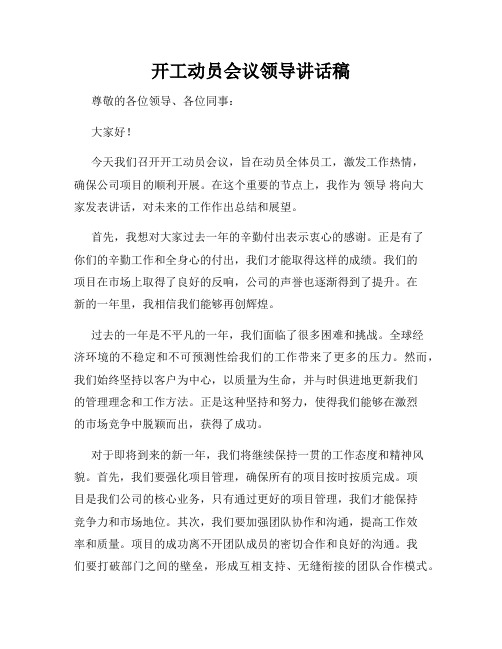 开工动员会议领导讲话稿

尊敬的各位领导、各位同事：

大家好！

今天我们召开开工动员会议，旨在动员全体员工，激发工作热情，确保公司项目的顺利开展。在这个重要的节点上，我作为 领导 将向大家发表讲话，对未来的工作作出总结和展望。

首先，我想对大家过去一年的辛勤付出表示衷心的感谢。正是有了你们的辛勤工作和全身心的付出，我们才能取得这样的成绩。我们的项目在市场上取得了良好的反响，公司的声誉也逐渐得到了提升。在新的一年里，我相信我们能够再创辉煌。

过去的一年是不平凡的一年，我们面临了很多困难和挑战。全球经济环境的不稳定和不可预测性给我们的工作带来了更多的压力。然而，我们始终坚持以客户为中心，以质量为生命，并与时俱进地更新我们的管理理念和工作方法。正是这种坚持和努力，使得我们能够在激烈的市场竞争中脱颖而出，获得了成功。

对于即将到来的新一年，我们将继续保持一贯的工作态度和精神风貌。首先，我们要强化项目管理，确保所有的项目按时按质完成。项目是我们公司的核心业务，只有通过更好的项目管理，我们才能保持竞争力和市场地位。其次，我们要加强团队协作和沟通，提高工作效率和质量。项目的成功离不开团队成员的密切合作和良好的沟通。我们要打破部门之间的壁垒，形成互相支持、无缝衔接的团队合作模式。